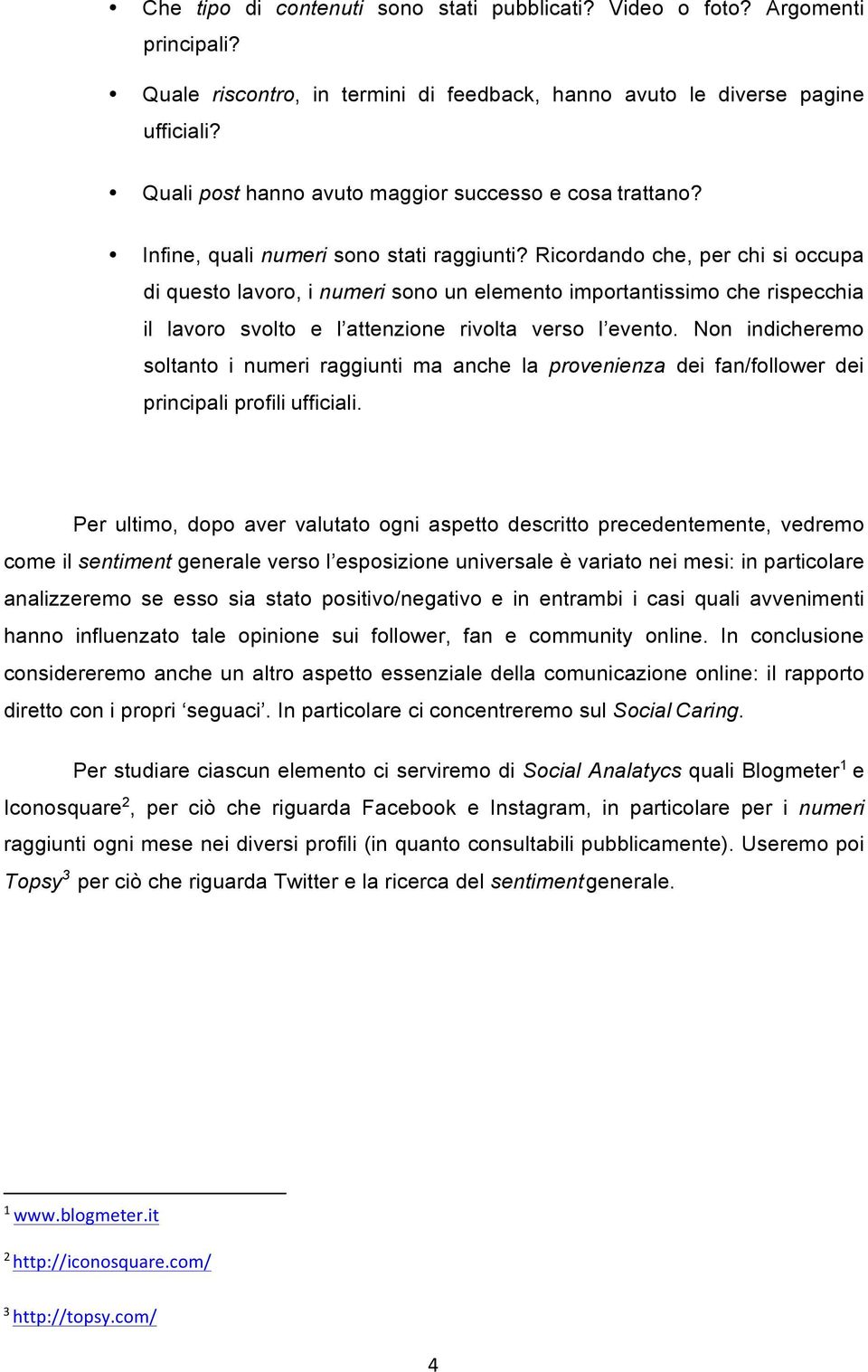 • Che tipo di contenuti sono stati pubblicati? Video o foto? Argomenti principali?

• Quale riscontro, in termini di feedback, hanno avuto le diverse pagine ufficiali?

• Quali post hanno avuto maggior successo e cosa trattano?

• Infine, quali numeri sono stati raggiunti? Ricordando che, per chi si occupa di questo lavoro, i numeri sono un elemento importantissimo che rispecchia il lavoro svolto e l'attenzione rivolta verso l'evento. Non indicheremo soltanto i numeri raggiunti ma anche la provenienza dei fan/follower dei principali profili ufficiali.

Per ultimo, dopo aver valutato ogni aspetto descritto precedentemente, vedremo come il sentiment generale verso l'esposizione universale è variato nei mesi: in particolare analizzeremo se esso sia stato positivo/negativo e in entrambi i casi quali avvenimenti hanno influenzato tale opinione sui follower, fan e community online. In conclusione considereremo anche un altro aspetto essenziale della comunicazione online: il rapporto diretto con i propri 'seguaci'. In particolare ci concentreremo sul Social Caring.

Per studiare ciascun elemento ci serviremo di Social Analatycs quali Blogmeter$^1$ e Iconosquare$^2$, per ciò che riguarda Facebook e Instagram, in particolare per i numeri raggiunti ogni mese nei diversi profili (in quanto consultabili pubblicamente). Useremo poi Topsy$^3$ per ciò che riguarda Twitter e la ricerca del sentiment generale.

$^1$ www.blogmeter.it

$^2$ http://iconosquare.com/

$^3$ http://topsy.com/

4